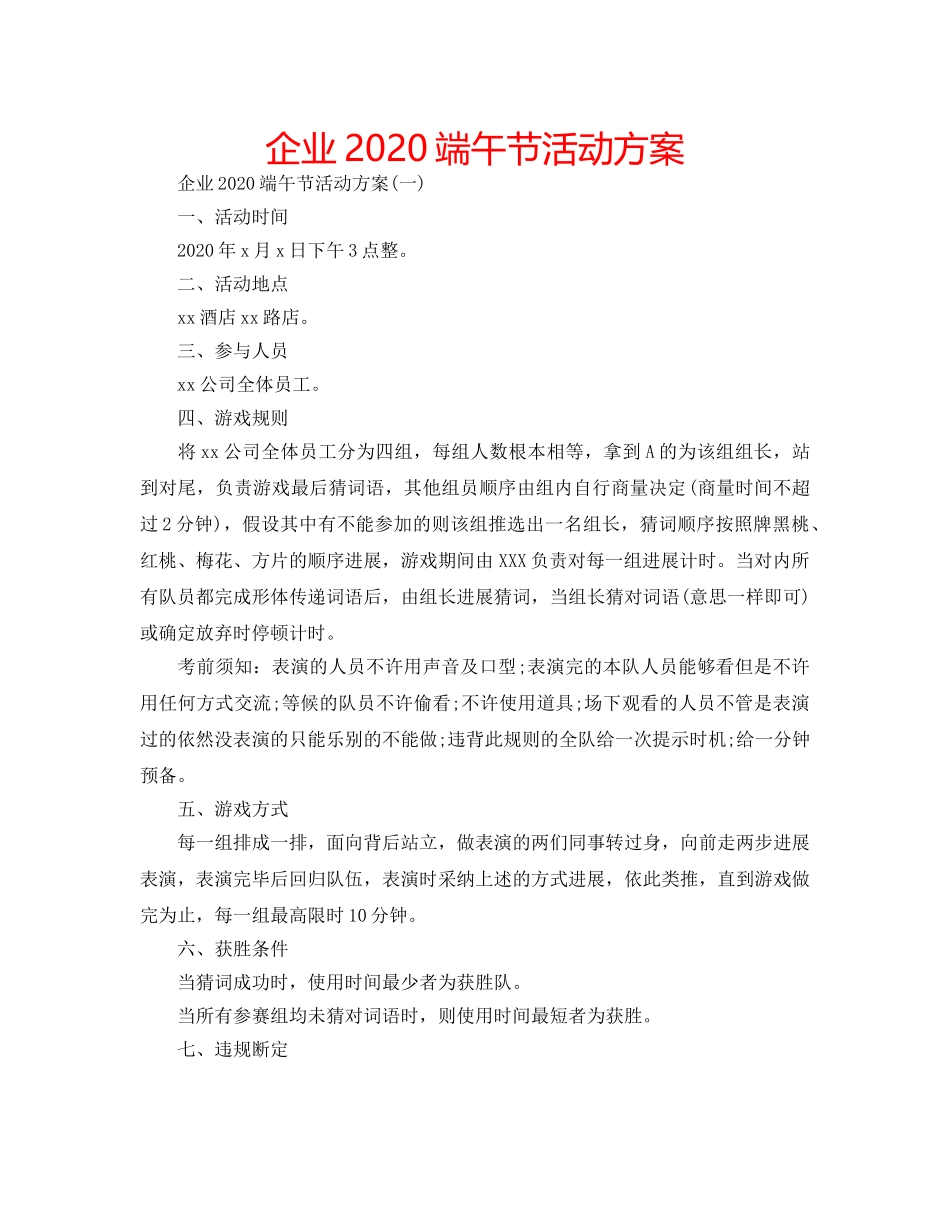 企业 2020 端午节活动方案

企业 2020 端午节活动方案(一)

一、活动时间

2020 年 x 月 x 日下午 3 点整。

二、活动地点

xx 酒店 xx 路店。

三、参与人员

xx 公司全体员工。

四、游戏规则

将 xx 公司全体员工分为四组，每组人数根本相等，拿到 A 的为该组组长，站到对尾，负责游戏最后猜词语，其他组员顺序由组内自行商量决定(商量时间不超过 2 分钟)，假设其中有不能参加的则该组推选出一名组长，猜词顺序按照牌黑桃、红桃、梅花、方片的顺序进展，游戏期间由 XXX 负责对每一组进展计时。当对内所有队员都完成形体传递词语后，由组长进展猜词，当组长猜对词语(意思一样即可)或确定放弃时停顿计时。

考前须知：表演的人员不许用声音及口型;表演完的本队人员能够看但是不许用任何方式交流;等候的队员不许偷看;不许使用道具;场下观看的人员不管是表演过的依然没表演的只能乐别的不能做;违背此规则的全队给一次提示时机;给一分钟预备。

五、游戏方式

每一组排成一排，面向背后站立，做表演的两们同事转过身，向前走两步进展表演，表演完毕后回归队伍，表演时采纳上述的方式进展，依此类推，直到游戏做完为止，每一组最高限时 10 分钟。

六、获胜条件

当猜词成功时，使用时间最少者为获胜队。

当所有参赛组均未猜对词语时，则使用时间最短者为获胜。

七、违规断定